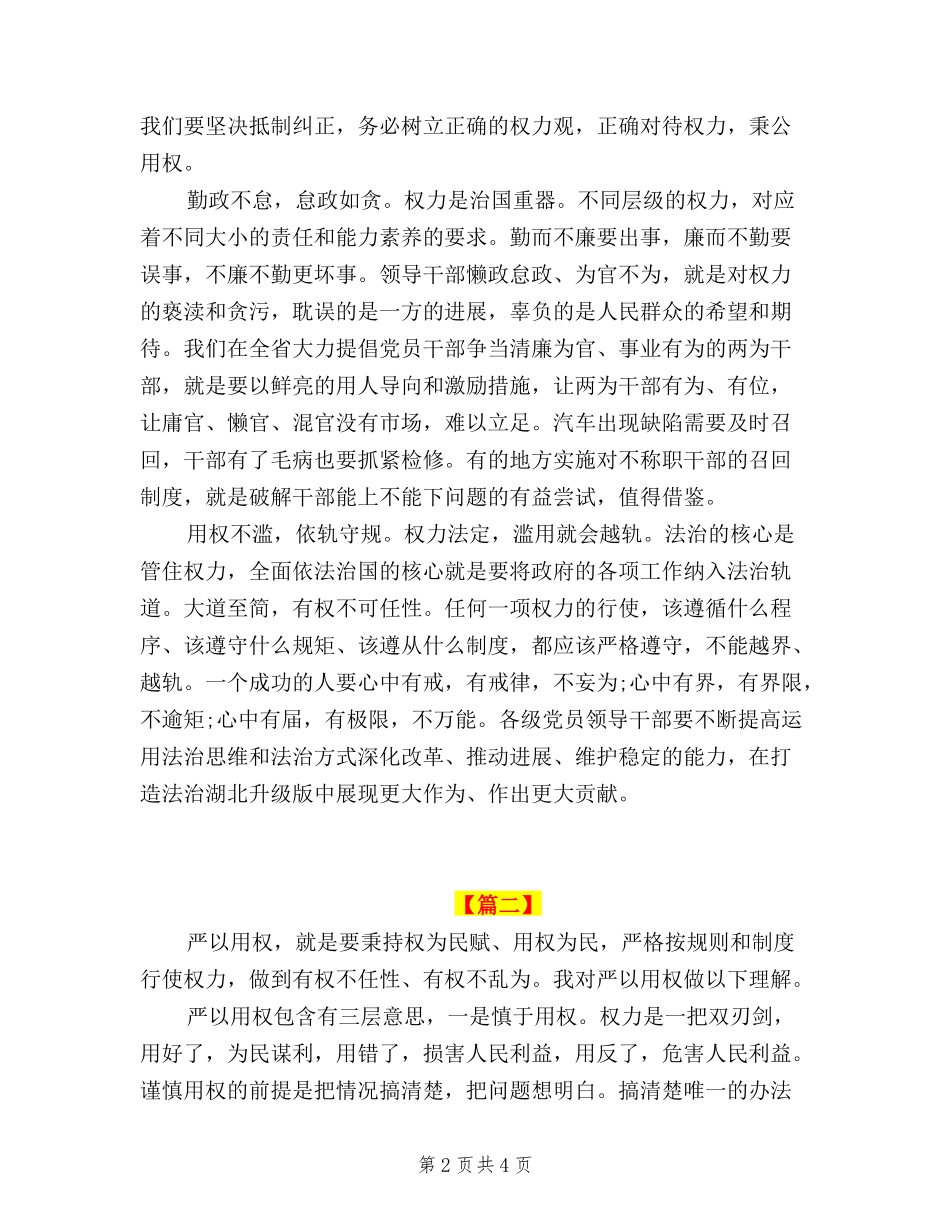 我们要坚决抵制纠正，务必树立正确的权力观，正确对待权力，秉公用权。

勤政不怠，怠政如贪。权力是治国重器。不同层级的权力，对应着不同大小的责任和能力素养的要求。勤而不廉要出事，廉而不勤要误事，不廉不勤更坏事。领导干部懒政怠政、为官不为，就是对权力的亵渎和贪污，耽误的是一方的进展，辜负的是人民群众的希望和期待。我们在全省大力提倡党员干部争当清廉为官、事业有为的两为干部，就是要以鲜亮的用人导向和激励措施，让两为干部有为、有位，让庸官、懒官、混官没有市场，难以立足。汽车出现缺陷需要及时召回，干部有了毛病也要抓紧检修。有的地方实施对不称职干部的召回制度，就是破解干部能上不能下问题的有益尝试，值得借鉴。

用权不滥，依轨守规。权力法定，滥用就会越轨。法治的核心是管住权力，全面依法治国的核心就是要将政府的各项工作纳入法治轨道。大道至简，有权不可任性。任何一项权力的行使，该遵循什么程序、该遵守什么规矩、该遵从什么制度，都应该严格遵守，不能越界、越轨。一个成功的人要心中有戒，有戒律，不妄为;心中有界，有界限，不逾矩;心中有届，有极限，不万能。各级党员领导干部要不断提高运用法治思维和法治方式深化改革、推动进展、维护稳定的能力，在打造法治湖北升级版中展现更大作为、作出更大贡献。

【篇二】

严以用权，就是要秉持权为民赋、用权为民，严格按规则和制度行使权力，做到有权不任性、有权不乱为。我对严以用权做以下理解。

严以用权包含有三层意思，一是慎于用权。权力是一把双刃剑，用好了，为民谋利，用错了，损害人民利益，用反了，危害人民利益。谨慎用权的前提是把情况搞清楚，把问题想明白。搞清楚唯一的办法

第 2 页 共 4 页